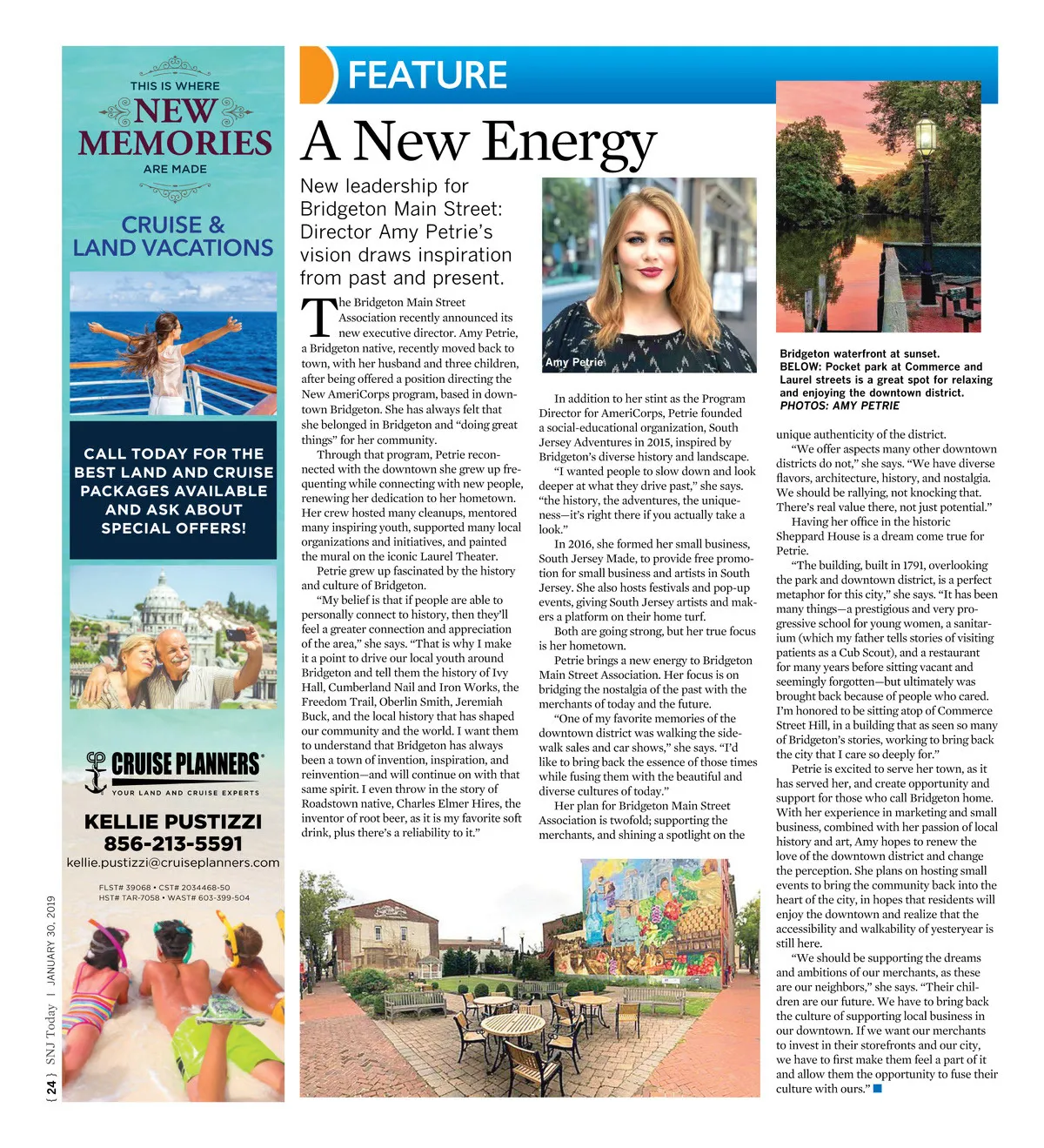 THIS IS WHERE
NEW
MEMORIES
ARE MADE

CRUISE &
LAND VACATIONS

CALL TODAY FOR THE BEST LAND AND CRUISE PACKAGES AVAILABLE AND ASK ABOUT SPECIAL OFFERS!

CRUISE PLANNERS
YOUR LAND AND CRUISE EXPERTS

KELLIE PUSTIZZI
856-213-5591
kellie.pustizzi@cruiseplanners.com

FLST# 39068 • CST# 2034468-50
HST# TAR-7058 • WAST# 603-399-504

{ 24 } SNJ Today | JANUARY 30, 2019

FEATURE

A New Energy

New leadership for Bridgeton Main Street: Director Amy Petrie's vision draws inspiration from past and present.

The Bridgeton Main Street Association recently announced its new executive director. Amy Petrie, a Bridgeton native, recently moved back to town, with her husband and three children, after being offered a position directing the New AmeriCorps program, based in downtown Bridgeton. She has always felt that she belonged in Bridgeton and "doing great things" for her community.

Through that program, Petrie reconnected with the downtown she grew up frequenting while connecting with new people, renewing her dedication to her hometown. Her crew hosted many cleanups, mentored many inspiring youth, supported many local organizations and initiatives, and painted the mural on the iconic Laurel Theater.

Petrie grew up fascinated by the history and culture of Bridgeton.

"My belief is that if people are able to personally connect to history, then they'll feel a greater connection and appreciation of the area," she says. "That is why I make it a point to drive our local youth around Bridgeton and tell them the history of Ivy Hall, Cumberland Nail and Iron Works, the Freedom Trail, Oberlin Smith, Jeremiah Buck, and the local history that has shaped our community and the world. I want them to understand that Bridgeton has always been a town of invention, inspiration, and reinvention—and will continue on with that same spirit. I even throw in the story of Roadstown native, Charles Elmer Hires, the inventor of root beer, as it is my favorite soft drink, plus there's a reliability to it."

Amy Petrie

In addition to her stint as the Program Director for AmeriCorps, Petrie founded a social-educational organization, South Jersey Adventures in 2015, inspired by Bridgeton's diverse history and landscape.

"I wanted people to slow down and look deeper at what they drive past," she says. "the history, the adventures, the uniqueness—it's right there if you actually take a look."

In 2016, she formed her small business, South Jersey Made, to provide free promotion for small business and artists in South Jersey. She also hosts festivals and pop-up events, giving South Jersey artists and makers a platform on their home turf.

Both are going strong, but her true focus is her hometown.

Petrie brings a new energy to Bridgeton Main Street Association. Her focus is on bridging the nostalgia of the past with the merchants of today and the future.

"One of my favorite memories of the downtown district was walking the sidewalk sales and car shows," she says. "I'd like to bring back the essence of those times while fusing them with the beautiful and diverse cultures of today."

Her plan for Bridgeton Main Street Association is twofold; supporting the merchants, and shining a spotlight on the

Bridgeton waterfront at sunset.
BELOW: Pocket park at Commerce and Laurel streets is a great spot for relaxing and enjoying the downtown district.
PHOTOS: AMY PETRIE

unique authenticity of the district.

"We offer aspects many other downtown districts do not," she says. "We have diverse flavors, architecture, history, and nostalgia. We should be rallying, not knocking that. There's real value there, not just potential."

Having her office in the historic Sheppard House is a dream come true for Petrie.

"The building, built in 1791, overlooking the park and downtown district, is a perfect metaphor for this city," she says. "It has been many things—a prestigious and very progressive school for young women, a sanitarium (which my father tells stories of visiting patients as a Cub Scout), and a restaurant for many years before sitting vacant and seemingly forgotten—but ultimately was brought back because of people who cared. I'm honored to be sitting atop of Commerce Street Hill, in a building that as seen so many of Bridgeton's stories, working to bring back the city that I care so deeply for."

Petrie is excited to serve her town, as it has served her, and create opportunity and support for those who call Bridgeton home. With her experience in marketing and small business, combined with her passion of local history and art, Amy hopes to renew the love of the downtown district and change the perception. She plans on hosting small events to bring the community back into the heart of the city, in hopes that residents will enjoy the downtown and realize that the accessibility and walkability of yesteryear is still here.

"We should be supporting the dreams and ambitions of our merchants, as these are our neighbors," she says. "Their children are our future. We have to bring back the culture of supporting local business in our downtown. If we want our merchants to invest in their storefronts and our city, we have to first make them feel a part of it and allow them the opportunity to fuse their culture with ours."